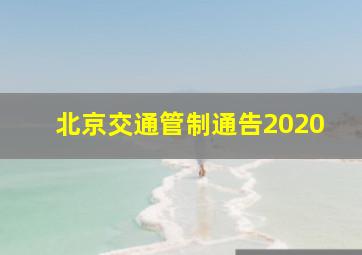 北京交通管制通告2020